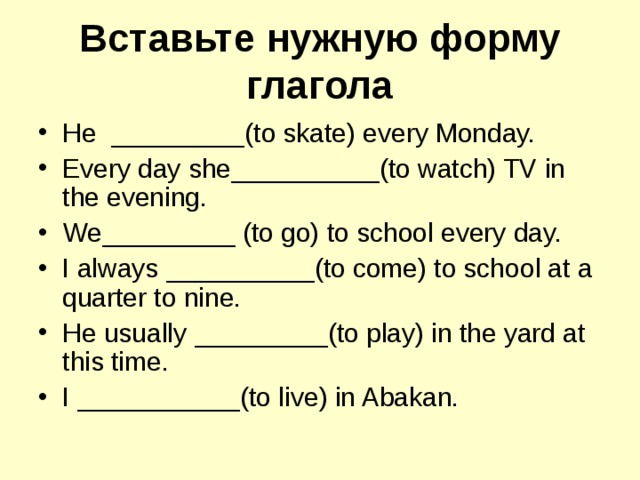 Вставьте нужную форму глагола

• He _________(to skate) every Monday.
• Every day she__________(to watch) TV in the evening.
• We_________ (to go) to school every day.
• I always __________(to come) to school at a quarter to nine.
• He usually _________(to play) in the yard at this time.
• I ___________(to live) in Abakan.